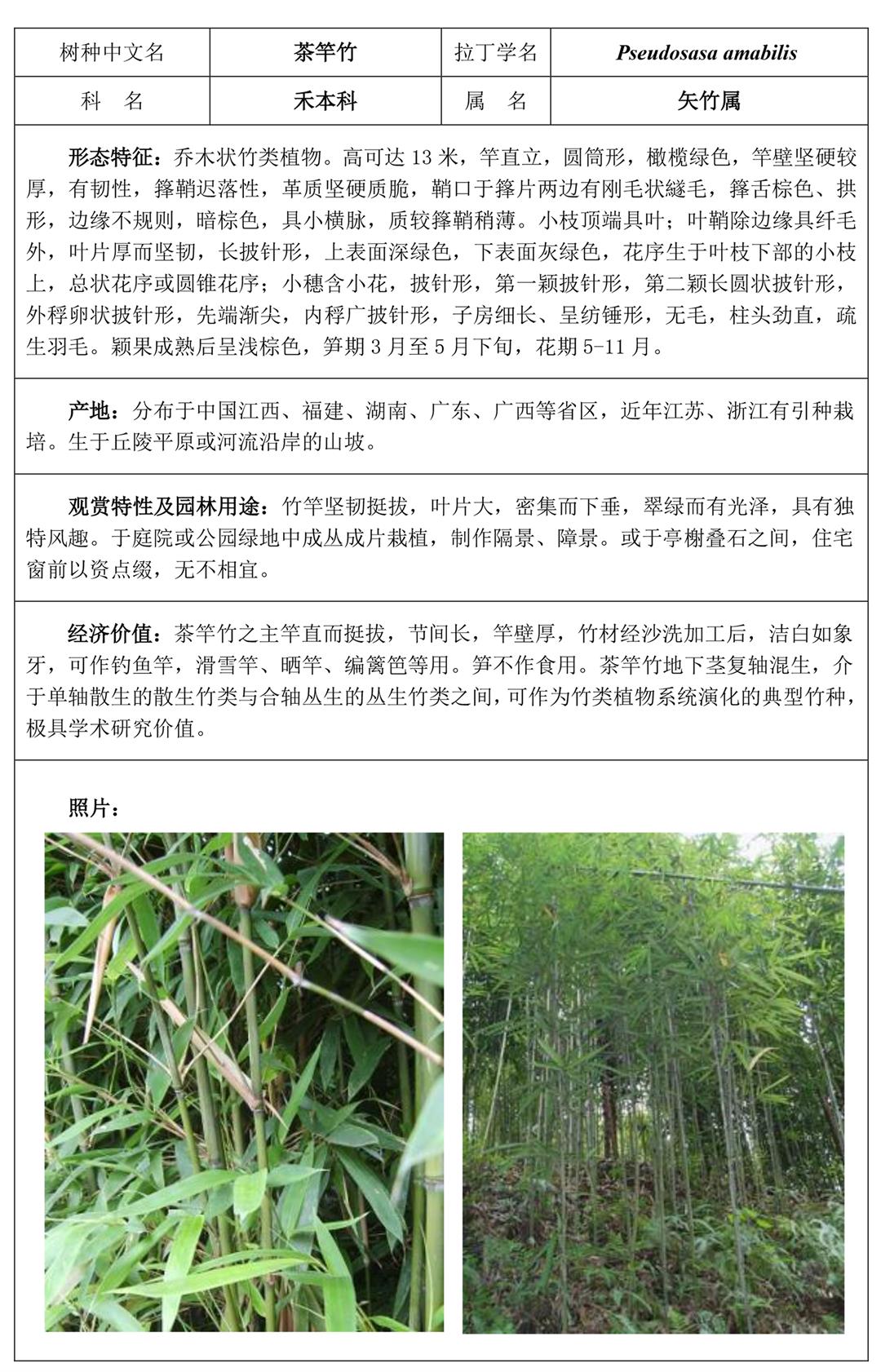 | 树种中文名 | 茶竿竹 | 拉丁学名 | Pseudosasa amabilis |
|---|---|---|---|
| 科　名 | 禾本科 | 属　名 | 矢竹属 |

形态特征：乔木状竹类植物。高可达 13 米，竿直立，圆筒形，橄榄绿色，竿壁坚硬较厚，有韧性，箨鞘迟落性，革质坚硬质脆，鞘口于箨片两边有刚毛状繸毛，箨舌棕色、拱形，边缘不规则，暗棕色，具小横脉，质较箨鞘稍薄。小枝顶端具叶；叶鞘除边缘具纤毛外，叶片厚而坚韧，长披针形，上表面深绿色，下表面灰绿色，花序生于叶枝下部的小枝上，总状花序或圆锥花序；小穗含小花，披针形，第一颖披针形，第二颖长圆状披针形，外稃卵状披针形，先端渐尖，内稃广披针形，子房细长、呈纺锤形，无毛，柱头劲直，疏生羽毛。颖果成熟后呈浅棕色，笋期 3 月至 5 月下旬，花期 5-11 月。

产地：分布于中国江西、福建、湖南、广东、广西等省区，近年江苏、浙江有引种栽培。生于丘陵平原或河流沿岸的山坡。

观赏特性及园林用途：竹竿坚韧挺拔，叶片大，密集而下垂，翠绿而有光泽，具有独特风趣。于庭院或公园绿地中成丛成片栽植，制作隔景、障景。或于亭榭叠石之间，住宅窗前以资点缀，无不相宜。

经济价值：茶竿竹之主竿直而挺拔，节间长，竿壁厚，竹材经沙洗加工后，洁白如象牙，可作钓鱼竿，滑雪竿、晒竿、编篱笆等用。笋不作食用。茶竿竹地下茎复轴混生，介于单轴散生的散生竹类与合轴丛生的丛生竹类之间，可作为竹类植物系统演化的典型竹种，极具学术研究价值。

照片：